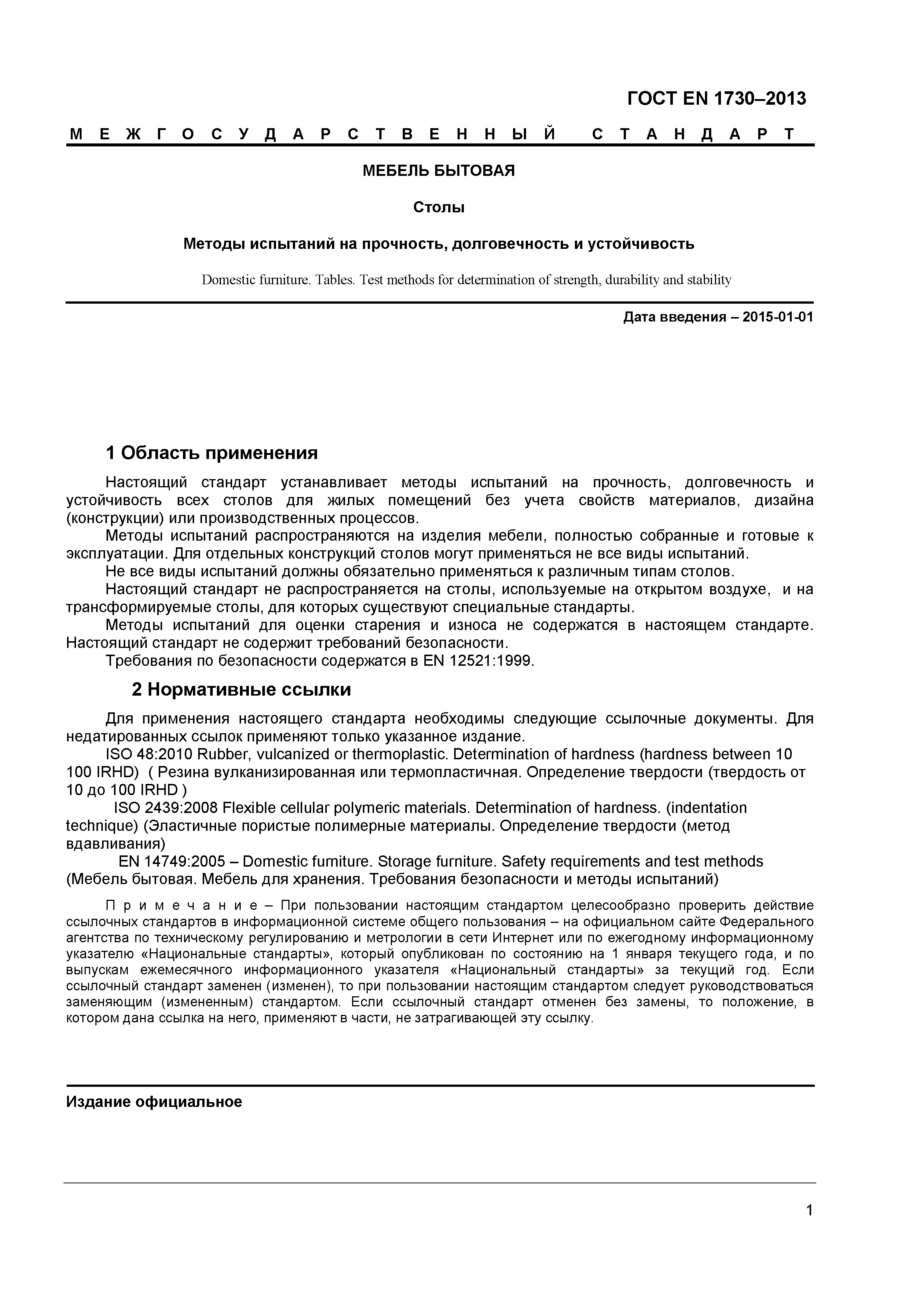 ГОСТ EN 1730–2013

М Е Ж Г О С У Д А Р С Т В Е Н Н Ы Й   С Т А Н Д А Р Т

МЕБЕЛЬ БЫТОВАЯ

Столы

Методы испытаний на прочность, долговечность и устойчивость

Domestic furniture. Tables. Test methods for determination of strength, durability and stability

Дата введения – 2015-01-01

1 Область применения

Настоящий стандарт устанавливает методы испытаний на прочность, долговечность и устойчивость всех столов для жилых помещений без учета свойств материалов, дизайна (конструкции) или производственных процессов.

Методы испытаний распространяются на изделия мебели, полностью собранные и готовые к эксплуатации. Для отдельных конструкций столов могут применяться не все виды испытаний.

Не все виды испытаний должны обязательно применяться к различным типам столов.

Настоящий стандарт не распространяется на столы, используемые на открытом воздухе, и на трансформируемые столы, для которых существуют специальные стандарты.

Методы испытаний для оценки старения и износа не содержатся в настоящем стандарте. Настоящий стандарт не содержит требований безопасности.

Требования по безопасности содержатся в EN 12521:1999.

2 Нормативные ссылки

Для применения настоящего стандарта необходимы следующие ссылочные документы. Для недатированных ссылок применяют только указанное издание.

ISO 48:2010 Rubber, vulcanized or thermoplastic. Determination of hardness (hardness between 10 100 IRHD) ( Резина вулканизированная или термопластичная. Определение твердости (твердость от 10 до 100 IRHD )

ISO 2439:2008 Flexible cellular polymeric materials. Determination of hardness. (indentation technique) (Эластичные пористые полимерные материалы. Определение твердости (метод вдавливания)

EN 14749:2005 – Domestic furniture. Storage furniture. Safety requirements and test methods (Мебель бытовая. Мебель для хранения. Требования безопасности и методы испытаний)

П р и м е ч а н и е – При пользовании настоящим стандартом целесообразно проверить действие ссылочных стандартов в информационной системе общего пользования – на официальном сайте Федерального агентства по техническому регулированию и метрологии в сети Интернет или по ежегодному информационному указателю «Национальные стандарты», который опубликован по состоянию на 1 января текущего года, и по выпускам ежемесячного информационного указателя «Национальный стандарты» за текущий год. Если ссылочный стандарт заменен (изменен), то при пользовании настоящим стандартом следует руководствоваться заменяющим (измененным) стандартом. Если ссылочный стандарт отменен без замены, то положение, в котором дана ссылка на него, применяют в части, не затрагивающей эту ссылку.

Издание официальное

1